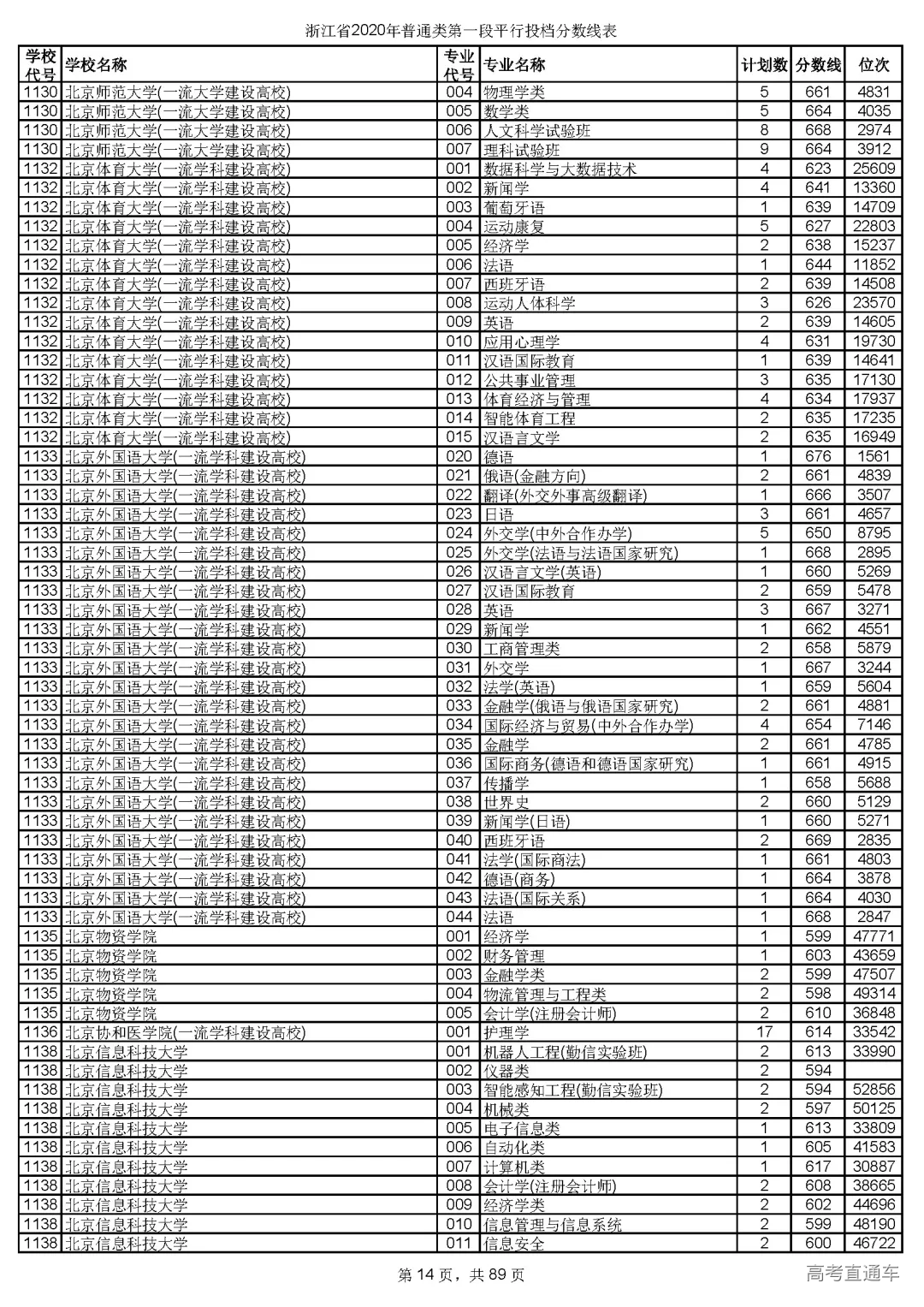 浙江省2020年普通类第一段平行投档分数线表

| 学校代号 | 学校名称 | 专业代号 | 专业名称 | 计划数 | 分数线 | 位次 |
|---|---|---|---|---|---|---|
| 1130 | 北京师范大学(一流大学建设高校) | 004 | 物理学类 | 5 | 661 | 4831 |
| 1130 | 北京师范大学(一流大学建设高校) | 005 | 数学类 | 5 | 664 | 4035 |
| 1130 | 北京师范大学(一流大学建设高校) | 006 | 人文科学试验班 | 8 | 668 | 2974 |
| 1130 | 北京师范大学(一流大学建设高校) | 007 | 理科试验班 | 9 | 664 | 3912 |
| 1132 | 北京体育大学(一流学科建设高校) | 001 | 数据科学与大数据技术 | 4 | 623 | 25609 |
| 1132 | 北京体育大学(一流学科建设高校) | 002 | 新闻学 | 4 | 641 | 13360 |
| 1132 | 北京体育大学(一流学科建设高校) | 003 | 葡萄牙语 | 1 | 639 | 14709 |
| 1132 | 北京体育大学(一流学科建设高校) | 004 | 运动康复 | 5 | 627 | 22803 |
| 1132 | 北京体育大学(一流学科建设高校) | 005 | 经济学 | 2 | 638 | 15237 |
| 1132 | 北京体育大学(一流学科建设高校) | 006 | 法语 | 1 | 644 | 11852 |
| 1132 | 北京体育大学(一流学科建设高校) | 007 | 西班牙语 | 2 | 639 | 14508 |
| 1132 | 北京体育大学(一流学科建设高校) | 008 | 运动人体科学 | 3 | 626 | 23570 |
| 1132 | 北京体育大学(一流学科建设高校) | 009 | 英语 | 2 | 639 | 14605 |
| 1132 | 北京体育大学(一流学科建设高校) | 010 | 应用心理学 | 4 | 631 | 19730 |
| 1132 | 北京体育大学(一流学科建设高校) | 011 | 汉语国际教育 | 1 | 639 | 14641 |
| 1132 | 北京体育大学(一流学科建设高校) | 012 | 公共事业管理 | 3 | 635 | 17130 |
| 1132 | 北京体育大学(一流学科建设高校) | 013 | 体育经济与管理 | 4 | 634 | 17937 |
| 1132 | 北京体育大学(一流学科建设高校) | 014 | 智能体育工程 | 2 | 635 | 17235 |
| 1132 | 北京体育大学(一流学科建设高校) | 015 | 汉语言文学 | 2 | 635 | 16949 |
| 1133 | 北京外国语大学(一流学科建设高校) | 020 | 德语 | 1 | 676 | 1561 |
| 1133 | 北京外国语大学(一流学科建设高校) | 021 | 俄语(金融方向) | 2 | 661 | 4839 |
| 1133 | 北京外国语大学(一流学科建设高校) | 022 | 翻译(外交外事高级翻译) | 1 | 666 | 3507 |
| 1133 | 北京外国语大学(一流学科建设高校) | 023 | 日语 | 3 | 661 | 4657 |
| 1133 | 北京外国语大学(一流学科建设高校) | 024 | 外交学(中外合作办学) | 5 | 650 | 8795 |
| 1133 | 北京外国语大学(一流学科建设高校) | 025 | 外交学(法语与法语国家研究) | 1 | 668 | 2895 |
| 1133 | 北京外国语大学(一流学科建设高校) | 026 | 汉语言文学(英语) | 1 | 660 | 5269 |
| 1133 | 北京外国语大学(一流学科建设高校) | 027 | 汉语国际教育 | 2 | 659 | 5478 |
| 1133 | 北京外国语大学(一流学科建设高校) | 028 | 英语 | 3 | 667 | 3271 |
| 1133 | 北京外国语大学(一流学科建设高校) | 029 | 新闻学 | 1 | 662 | 4551 |
| 1133 | 北京外国语大学(一流学科建设高校) | 030 | 工商管理类 | 2 | 658 | 5879 |
| 1133 | 北京外国语大学(一流学科建设高校) | 031 | 外交学 | 1 | 667 | 3244 |
| 1133 | 北京外国语大学(一流学科建设高校) | 032 | 法学(英语) | 1 | 659 | 5604 |
| 1133 | 北京外国语大学(一流学科建设高校) | 033 | 金融学(俄语与俄语国家研究) | 2 | 661 | 4881 |
| 1133 | 北京外国语大学(一流学科建设高校) | 034 | 国际经济与贸易(中外合作办学) | 4 | 654 | 7146 |
| 1133 | 北京外国语大学(一流学科建设高校) | 035 | 金融学 | 2 | 661 | 4785 |
| 1133 | 北京外国语大学(一流学科建设高校) | 036 | 国际商务(德语和德语国家研究) | 1 | 661 | 4915 |
| 1133 | 北京外国语大学(一流学科建设高校) | 037 | 传播学 | 1 | 658 | 5688 |
| 1133 | 北京外国语大学(一流学科建设高校) | 038 | 世界史 | 2 | 660 | 5129 |
| 1133 | 北京外国语大学(一流学科建设高校) | 039 | 新闻学(日语) | 1 | 660 | 5271 |
| 1133 | 北京外国语大学(一流学科建设高校) | 040 | 西班牙语 | 2 | 669 | 2835 |
| 1133 | 北京外国语大学(一流学科建设高校) | 041 | 法学(国际商法) | 1 | 661 | 4803 |
| 1133 | 北京外国语大学(一流学科建设高校) | 042 | 德语(商务) | 1 | 664 | 3878 |
| 1133 | 北京外国语大学(一流学科建设高校) | 043 | 法语(国际关系) | 1 | 664 | 4030 |
| 1133 | 北京外国语大学(一流学科建设高校) | 044 | 法语 | 1 | 668 | 2847 |
| 1135 | 北京物资学院 | 001 | 经济学 | 1 | 599 | 47771 |
| 1135 | 北京物资学院 | 002 | 财务管理 | 1 | 603 | 43659 |
| 1135 | 北京物资学院 | 003 | 金融学类 | 2 | 599 | 47507 |
| 1135 | 北京物资学院 | 004 | 物流管理与工程类 | 2 | 598 | 49314 |
| 1135 | 北京物资学院 | 005 | 会计学(注册会计师) | 2 | 610 | 36848 |
| 1136 | 北京协和医学院(一流学科建设高校) | 001 | 护理学 | 17 | 614 | 33542 |
| 1138 | 北京信息科技大学 | 001 | 机器人工程(勤信实验班) | 2 | 613 | 33990 |
| 1138 | 北京信息科技大学 | 002 | 仪器类 | 2 | 594 | |
| 1138 | 北京信息科技大学 | 003 | 智能感知工程(勤信实验班) | 2 | 594 | 52856 |
| 1138 | 北京信息科技大学 | 004 | 机械类 | 2 | 597 | 50125 |
| 1138 | 北京信息科技大学 | 005 | 电子信息类 | 1 | 613 | 33809 |
| 1138 | 北京信息科技大学 | 006 | 自动化类 | 1 | 605 | 41583 |
| 1138 | 北京信息科技大学 | 007 | 计算机类 | 1 | 617 | 30887 |
| 1138 | 北京信息科技大学 | 008 | 会计学(注册会计师) | 2 | 608 | 38665 |
| 1138 | 北京信息科技大学 | 009 | 经济学类 | 2 | 602 | 44696 |
| 1138 | 北京信息科技大学 | 010 | 信息管理与信息系统 | 2 | 599 | 48190 |
| 1138 | 北京信息科技大学 | 011 | 信息安全 | 2 | 600 | 46722 |

第 14 页，共 89 页

高考直通车